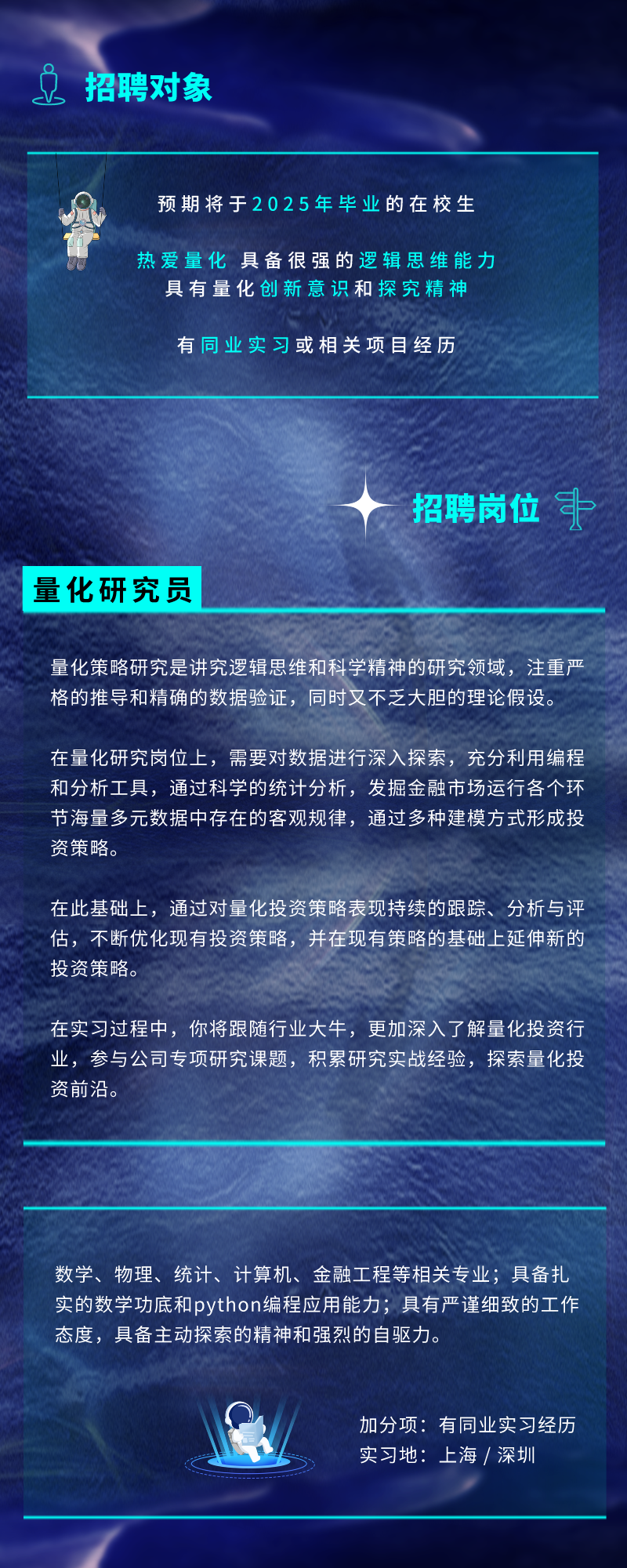 招聘对象

预期将于2025年毕业的在校生

热爱量化 具备很强的逻辑思维能力
具有量化创新意识和探究精神

有同业实习或相关项目经历

招聘岗位

量化研究员

量化策略研究是讲究逻辑思维和科学精神的研究领域，注重严格的推导和精确的数据验证，同时又不乏大胆的理论假设。

在量化研究岗位上，需要对数据进行深入探索，充分利用编程和分析工具，通过科学的统计分析，发掘金融市场运行各个环节海量多元数据中存在的客观规律，通过多种建模方式形成投资策略。

在此基础上，通过对量化投资策略表现持续的跟踪、分析与评估，不断优化现有投资策略，并在现有策略的基础上延伸新的投资策略。

在实习过程中，你将跟随行业大牛，更加深入了解量化投资行业，参与公司专项研究课题，积累研究实战经验，探索量化投资前沿。

数学、物理、统计、计算机、金融工程等相关专业；具备扎实的数学功底和python编程应用能力；具有严谨细致的工作态度，具备主动探索的精神和强烈的自驱力。

加分项：有同业实习经历
实习地：上海 / 深圳